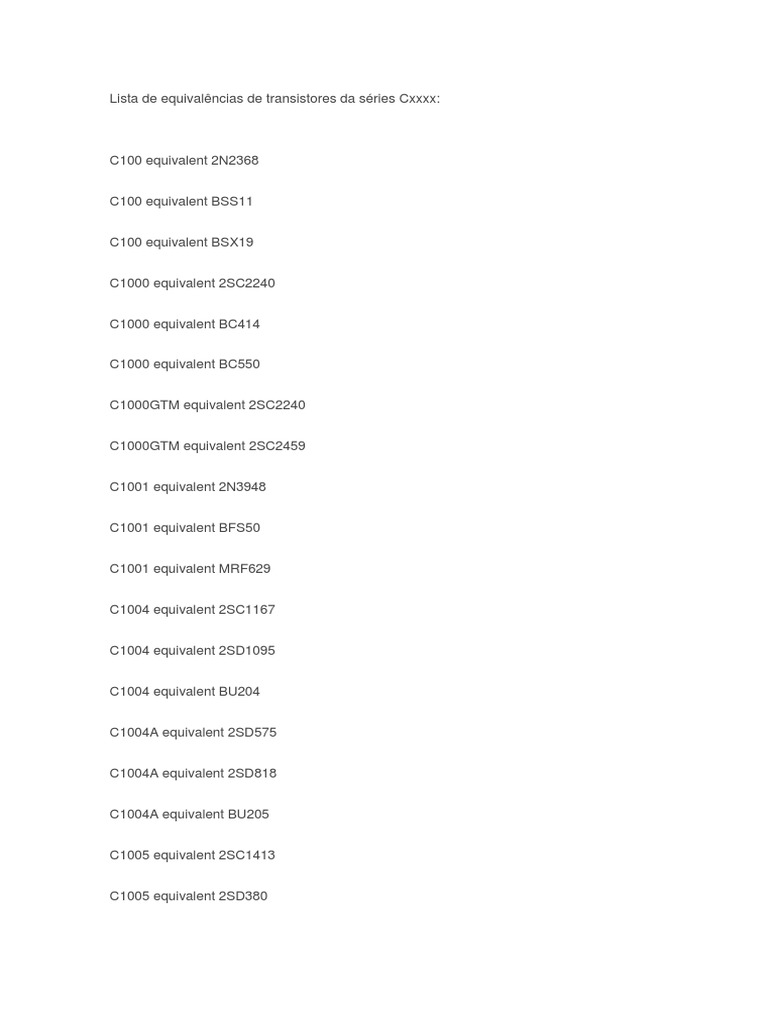 Lista de equivalências de transistores da séries Cxxxx:

C100 equivalent 2N2368

C100 equivalent BSS11

C100 equivalent BSX19

C1000 equivalent 2SC2240

C1000 equivalent BC414

C1000 equivalent BC550

C1000GTM equivalent 2SC2240

C1000GTM equivalent 2SC2459

C1001 equivalent 2N3948

C1001 equivalent BFS50

C1001 equivalent MRF629

C1004 equivalent 2SC1167

C1004 equivalent 2SD1095

C1004 equivalent BU204

C1004A equivalent 2SD575

C1004A equivalent 2SD818

C1004A equivalent BU205

C1005 equivalent 2SC1413

C1005 equivalent 2SD380